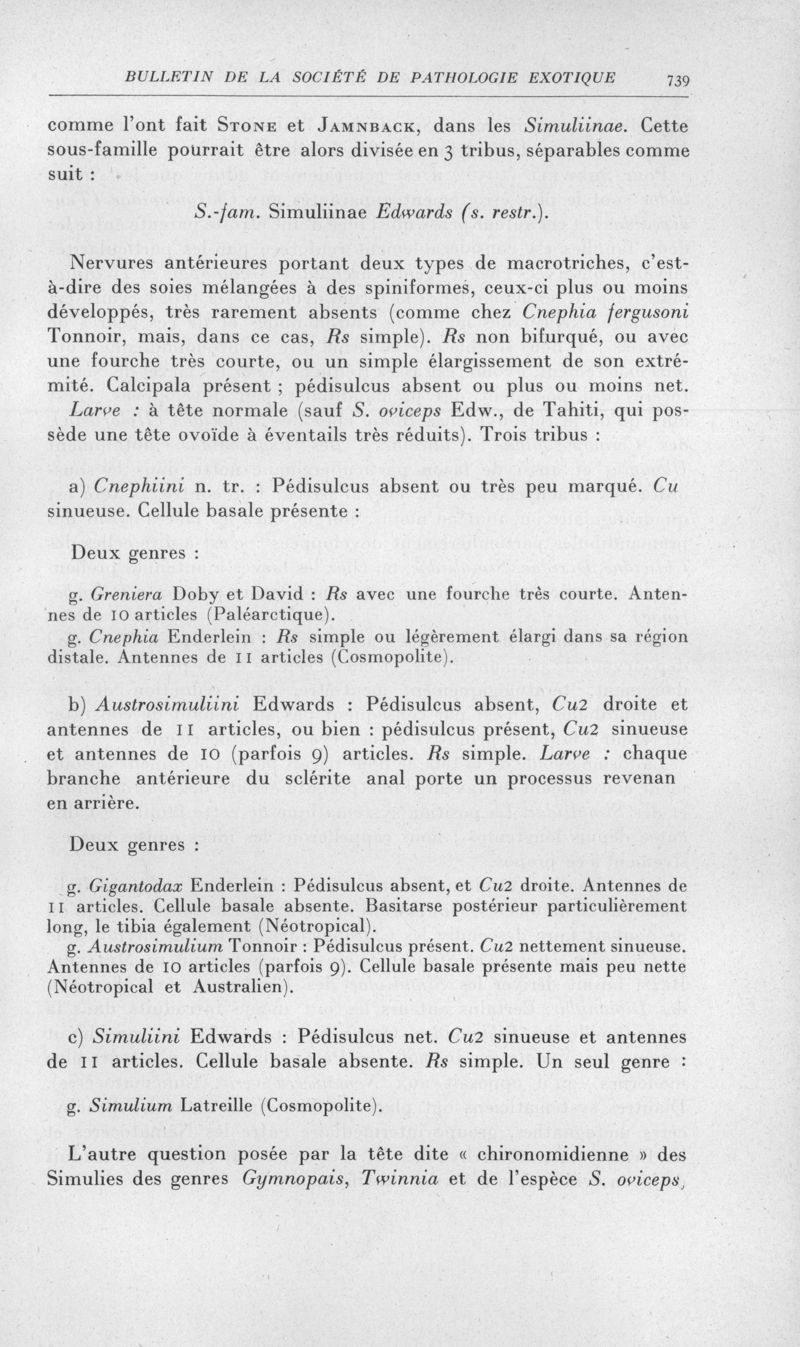 BULLETIN DE LA SOCIÉTÉ DE PATHOLOGIE EXOTIQUE 739

comme l'ont fait Stone et Jamnback, dans les Simuliinae. Cette sous-famille pourrait être alors divisée en 3 tribus, séparables comme suit :

S.-fam. Simuliinae Edwards (s. restr.).

Nervures antérieures portant deux types de macrotriches, c'est-à-dire des soies mélangées à des spiniformes, ceux-ci plus ou moins développés, très rarement absents (comme chez Cnephia fergusoni Tonnoir, mais, dans ce cas, Rs simple). Rs non bifurqué, ou avec une fourche très courte, ou un simple élargissement de son extrémité. Calcipala présent ; pédisulcus absent ou plus ou moins net. Larve : à tête normale (sauf S. oviceps Edw., de Tahiti, qui possède une tête ovoïde à éventails très réduits). Trois tribus :

a) Cnephiini n. tr. : Pédisulcus absent ou très peu marqué. Cu sinueuse. Cellule basale présente :

Deux genres :

g. Greniera Doby et David : Rs avec une fourche très courte. Antennes de 10 articles (Paléarctique).
g. Cnephia Enderlein : Rs simple ou légèrement élargi dans sa région distale. Antennes de 11 articles (Cosmopolite).

b) Austrosimuliini Edwards : Pédisulcus absent, Cu2 droite et antennes de 11 articles, ou bien : pédisulcus présent, Cu2 sinueuse et antennes de 10 (parfois 9) articles. Rs simple. Larve : chaque branche antérieure du sclérite anal porte un processus revenan en arrière.

Deux genres :

g. Gigantodax Enderlein : Pédisulcus absent, et Cu2 droite. Antennes de 11 articles. Cellule basale absente. Basitarse postérieur particulièrement long, le tibia également (Néotropical).
g. Austrosimulium Tonnoir : Pédisulcus présent. Cu2 nettement sinueuse. Antennes de 10 articles (parfois 9). Cellule basale présente mais peu nette (Néotropical et Australien).

c) Simuliini Edwards : Pédisulcus net. Cu2 sinueuse et antennes de 11 articles. Cellule basale absente. Rs simple. Un seul genre :

g. Simulium Latreille (Cosmopolite).

L'autre question posée par la tête dite « chironomidienne » des Simulies des genres Gymnopais, Twinnia et de l'espèce S. oviceps,